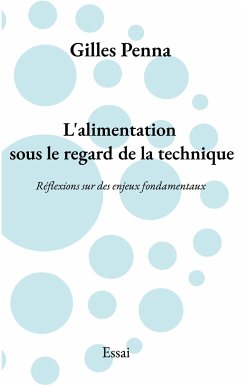 Gilles Penna

L'alimentation sous le regard de la technique

Réflexions sur des enjeux fondamentaux

Essai